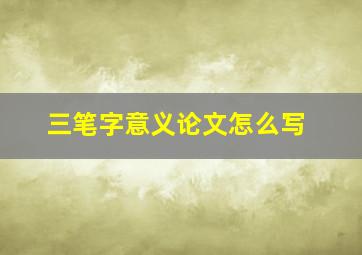 三笔字意义论文怎么写